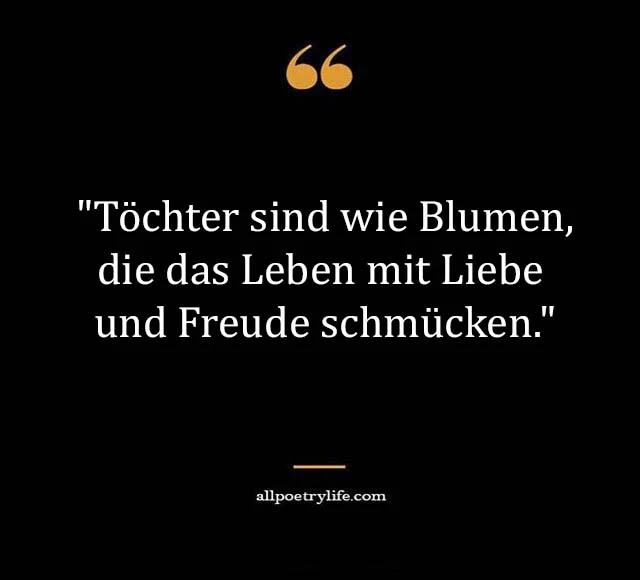 “

"Töchter sind wie Blumen, die das Leben mit Liebe und Freude schmücken."

allpoetrylife.com